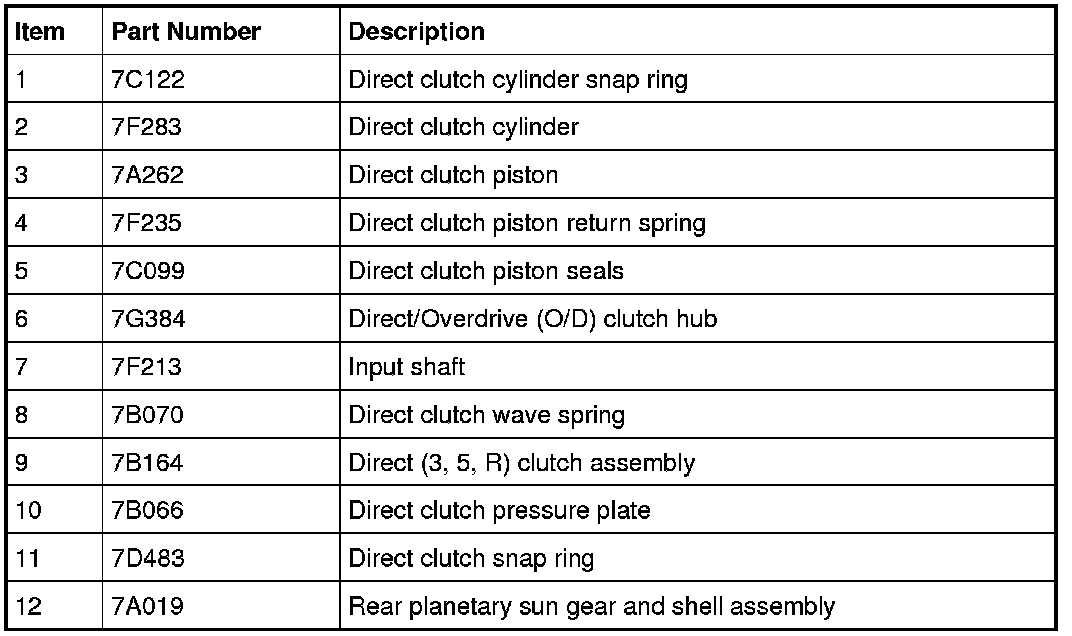 | Item | Part Number | Description |
|---|---|---|
| 1 | 7C122 | Direct clutch cylinder snap ring |
| 2 | 7F283 | Direct clutch cylinder |
| 3 | 7A262 | Direct clutch piston |
| 4 | 7F235 | Direct clutch piston return spring |
| 5 | 7C099 | Direct clutch piston seals |
| 6 | 7G384 | Direct/Overdrive (O/D) clutch hub |
| 7 | 7F213 | Input shaft |
| 8 | 7B070 | Direct clutch wave spring |
| 9 | 7B164 | Direct (3, 5, R) clutch assembly |
| 10 | 7B066 | Direct clutch pressure plate |
| 11 | 7D483 | Direct clutch snap ring |
| 12 | 7A019 | Rear planetary sun gear and shell assembly |